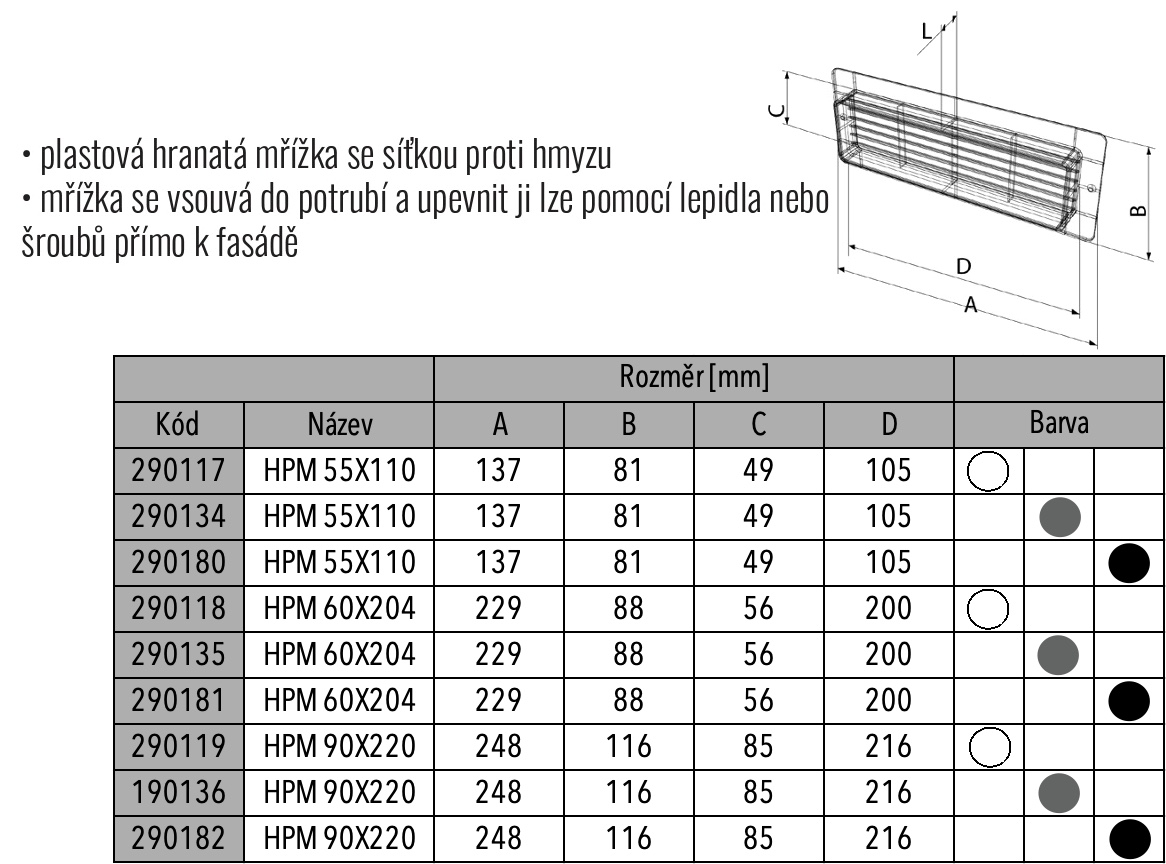 • plastová hranatá mřížka se síťkou proti hmyzu
• mřížka se vsouvá do potrubí a upevnit ji lze pomocí lepidla nebo šroubů přímo k fasádě

L
C
B
D
A

| | | Rozměr [mm] | | | | | | |
|---|---|---|---|---|---|---|---|---|
| Kód | Název | A | B | C | D | Barva | | |
| 290117 | HPM 55X110 | 137 | 81 | 49 | 105 | | | |
| 290134 | HPM 55X110 | 137 | 81 | 49 | 105 | | | |
| 290180 | HPM 55X110 | 137 | 81 | 49 | 105 | | | |
| 290118 | HPM 60X204 | 229 | 88 | 56 | 200 | | | |
| 290135 | HPM 60X204 | 229 | 88 | 56 | 200 | | | |
| 290181 | HPM 60X204 | 229 | 88 | 56 | 200 | | | |
| 290119 | HPM 90X220 | 248 | 116 | 85 | 216 | | | |
| 190136 | HPM 90X220 | 248 | 116 | 85 | 216 | | | |
| 290182 | HPM 90X220 | 248 | 116 | 85 | 216 | | | |